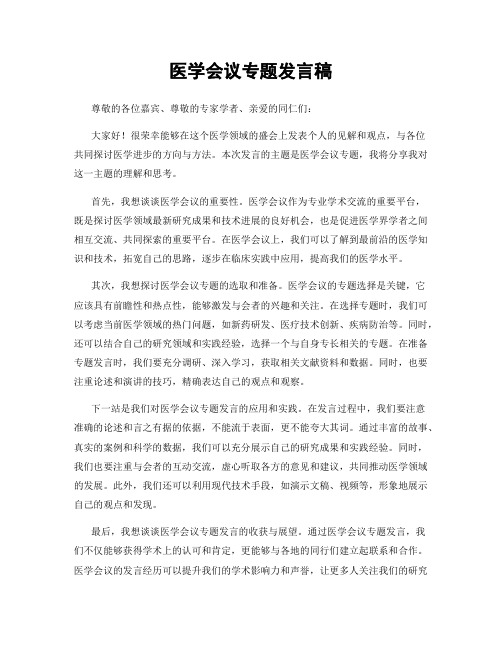 医学会议专题发言稿

尊敬的各位嘉宾、尊敬的专家学者、亲爱的同仁们：

大家好！很荣幸能够在这个医学领域的盛会上发表个人的见解和观点，与各位共同探讨医学进步的方向与方法。本次发言的主题是医学会议专题，我将分享我对这一主题的理解和思考。

首先，我想谈谈医学会议的重要性。医学会议作为专业学术交流的重要平台，既是探讨医学领域最新研究成果和技术进展的良好机会，也是促进医学界学者之间相互交流、共同探索的重要平台。在医学会议上，我们可以了解到最前沿的医学知识和技术，拓宽自己的思路，逐步在临床实践中应用，提高我们的医学水平。

其次，我想探讨医学会议专题的选取和准备。医学会议的专题选择是关键，它应该具有前瞻性和热点性，能够激发与会者的兴趣和关注。在选择专题时，我们可以考虑当前医学领域的热门问题，如新药研发、医疗技术创新、疾病防治等。同时，还可以结合自己的研究领域和实践经验，选择一个与自身专长相关的专题。在准备专题发言时，我们要充分调研、深入学习，获取相关文献资料和数据。同时，也要注重论述和演讲的技巧，精确表达自己的观点和观察。

下一站是我们对医学会议专题发言的应用和实践。在发言过程中，我们要注意准确的论述和言之有据的依据，不能流于表面，更不能夸大其词。通过丰富的故事、真实的案例和科学的数据，我们可以充分展示自己的研究成果和实践经验。同时，我们也要注重与会者的互动交流，虚心听取各方的意见和建议，共同推动医学领域的发展。此外，我们还可以利用现代技术手段，如演示文稿、视频等，形象地展示自己的观点和发现。

最后，我想谈谈医学会议专题发言的收获与展望。通过医学会议专题发言，我们不仅能够获得学术上的认可和肯定，更能够与各地的同行们建立起联系和合作。医学会议的发言经历可以提升我们的学术影响力和声誉，让更多人关注我们的研究